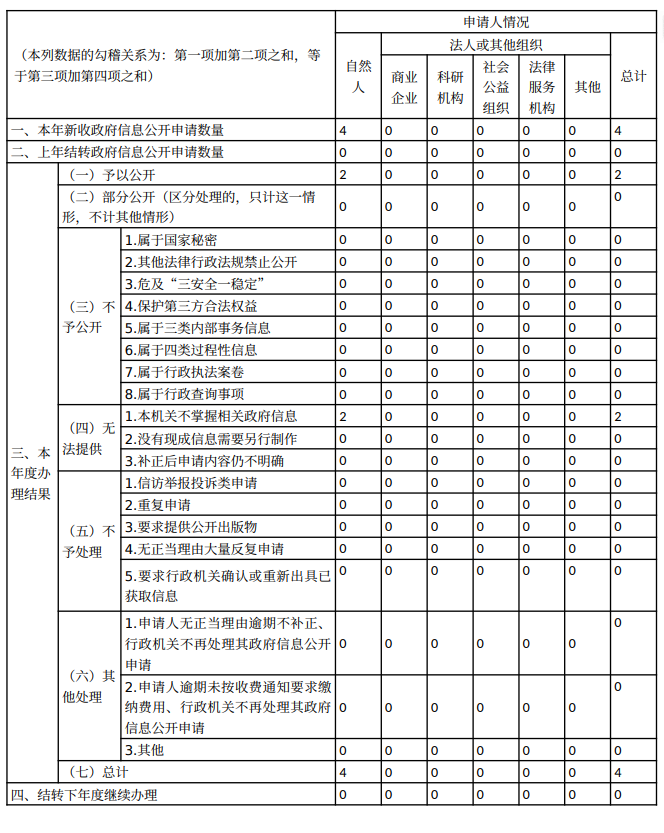 | （本列数据的勾稽关系为：第一项加第二项之和，等于第三项加第四项之和） | | | 申请人情况 | | | | | | |
|---|---|---|---|---|---|---|---|---|---|
| | | | 自然人 | 法人或其他组织 | | | | | 总计 |
| | | | | 商业企业 | 科研机构 | 社会公益组织 | 法律服务机构 | 其他 | |
| 一、本年新收政府信息公开申请数量 | | | 4 | 0 | 0 | 0 | 0 | 0 | 4 |
| 二、上年结转政府信息公开申请数量 | | | 0 | 0 | 0 | 0 | 0 | 0 | 0 |
| 三、本年度办理结果 | （一）予以公开 | | 2 | 0 | 0 | 0 | 0 | 0 | 2 |
| | （二）部分公开（区分处理的，只计这一情形，不计其他情形） | | 0 | 0 | 0 | 0 | 0 | 0 | 0 |
| | （三）不予公开 | 1.属于国家秘密 | 0 | 0 | 0 | 0 | 0 | 0 | 0 |
| | | 2.其他法律行政法规禁止公开 | 0 | 0 | 0 | 0 | 0 | 0 | 0 |
| | | 3.危及“三安全一稳定” | 0 | 0 | 0 | 0 | 0 | 0 | 0 |
| | | 4.保护第三方合法权益 | 0 | 0 | 0 | 0 | 0 | 0 | 0 |
| | | 5.属于三类内部事务信息 | 0 | 0 | 0 | 0 | 0 | 0 | 0 |
| | | 6.属于四类过程性信息 | 0 | 0 | 0 | 0 | 0 | 0 | 0 |
| | | 7.属于行政执法案卷 | 0 | 0 | 0 | 0 | 0 | 0 | 0 |
| | | 8.属于行政查询事项 | 0 | 0 | 0 | 0 | 0 | 0 | 0 |
| | （四）无法提供 | 1.本机关不掌握相关政府信息 | 2 | 0 | 0 | 0 | 0 | 0 | 2 |
| | | 2.没有现成信息需要另行制作 | 0 | 0 | 0 | 0 | 0 | 0 | 0 |
| | | 3.补正后申请内容仍不明确 | 0 | 0 | 0 | 0 | 0 | 0 | 0 |
| | （五）不予处理 | 1.信访举报投诉类申请 | 0 | 0 | 0 | 0 | 0 | 0 | 0 |
| | | 2.重复申请 | 0 | 0 | 0 | 0 | 0 | 0 | 0 |
| | | 3.要求提供公开出版物 | 0 | 0 | 0 | 0 | 0 | 0 | 0 |
| | | 4.无正当理由大量反复申请 | 0 | 0 | 0 | 0 | 0 | 0 | 0 |
| | | 5.要求行政机关确认或重新出具已获取信息 | 0 | 0 | 0 | 0 | 0 | 0 | 0 |
| | （六）其他处理 | 1.申请人无正当理由逾期不补正、行政机关不再处理其政府信息公开申请 | 0 | 0 | 0 | 0 | 0 | 0 | 0 |
| | | 2.申请人逾期未按收费通知要求缴纳费用、行政机关不再处理其政府信息公开申请 | 0 | 0 | 0 | 0 | 0 | 0 | 0 |
| | | 3.其他 | 0 | 0 | 0 | 0 | 0 | 0 | 0 |
| | （七）总计 | | 4 | 0 | 0 | 0 | 0 | 0 | 4 |
| 四、结转下年度继续办理 | | | 0 | 0 | 0 | 0 | 0 | 0 | 0 |